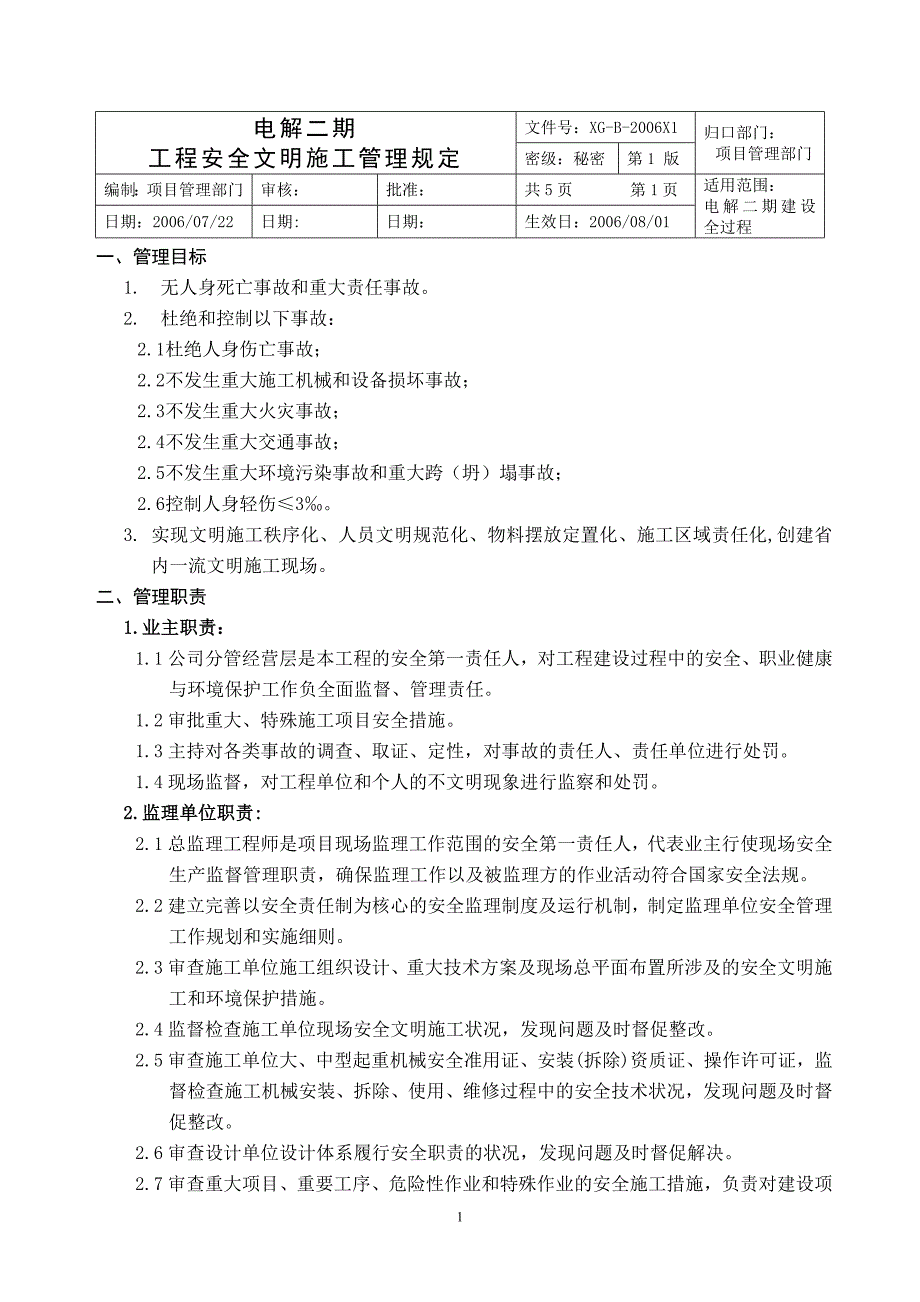 | 电解二期 工程安全文明施工管理规定 | | | 文件号：XG-B-2006X1 | | 归口部门： 项目管理部门 |
|---|---|---|---|---|---|
| | | | 密级：秘密 | 第 1 版 | |
| 编制：项目管理部门 | 审核： | 批准： | 共 5 页 | 第 1 页 | 适用范围： 电解二期建设全过程 |
| 日期：2006/07/22 | 日期： | 日期： | 生效日：2006/08/01 | | |

一、管理目标

1. 无人身死亡事故和重大责任事故。

2. 杜绝和控制以下事故：

2.1杜绝人身伤亡事故；

2.2不发生重大施工机械和设备损坏事故；

2.3不发生重大火灾事故；

2.4不发生重大交通事故；

2.5不发生重大环境污染事故和重大跨（坍）塌事故；

2.6控制人身轻伤≤3‰。

3. 实现文明施工秩序化、人员文明规范化、物料摆放定置化、施工区域责任化,创建省内一流文明施工现场。

二、管理职责

1.业主职责：

1.1 公司分管经营层是本工程的安全第一责任人，对工程建设过程中的安全、职业健康与环境保护工作负全面监督、管理责任。

1.2 审批重大、特殊施工项目安全措施。

1.3 主持对各类事故的调查、取证、定性，对事故的责任人、责任单位进行处罚。

1.4 现场监督，对工程单位和个人的不文明现象进行监察和处罚。

2.监理单位职责：

2.1 总监理工程师是项目现场监理工作范围的安全第一责任人，代表业主行使现场安全生产监督管理职责，确保监理工作以及被监理方的作业活动符合国家安全法规。

2.2 建立完善以安全责任制为核心的安全监理制度及运行机制，制定监理单位安全管理工作规划和实施细则。

2.3 审查施工单位施工组织设计、重大技术方案及现场总平面布置所涉及的安全文明施工和环境保护措施。

2.4 监督检查施工单位现场安全文明施工状况，发现问题及时督促整改。

2.5 审查施工单位大、中型起重机械安全准用证、安装(拆除)资质证、操作许可证，监督检查施工机械安装、拆除、使用、维修过程中的安全技术状况，发现问题及时督促整改。

2.6 审查设计单位设计体系履行安全职责的状况，发现问题及时督促解决。

2.7 审查重大项目、重要工序、危险性作业和特殊作业的安全施工措施，负责对建设项

1